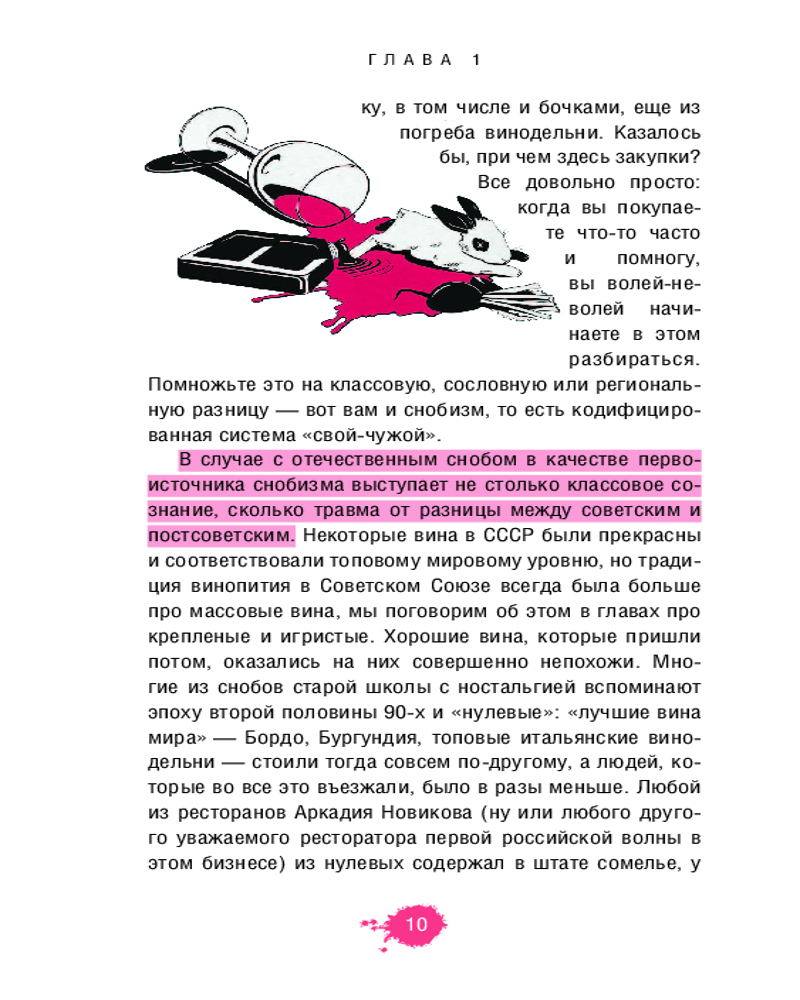 ГЛАВА 1

ку, в том числе и бочками, еще из погреба винодельни. Казалось бы, при чем здесь закупки? Все довольно просто: когда вы покупаете что-то часто и помногу, вы волей-неволей начинаете в этом разбираться. Помножьте это на классовую, сословную или региональную разницу — вот вам и снобизм, то есть кодифицированная система «свой-чужой».

В случае с отечественным снобом в качестве первоисточника снобизма выступает не столько классовое сознание, сколько травма от разницы между советским и постсоветским. Некоторые вина в СССР были прекрасны и соответствовали топовому мировому уровню, но традиция винопития в Советском Союзе всегда была больше про массовые вина, мы поговорим об этом в главах про крепленые и игристые. Хорошие вина, которые пришли потом, оказались на них совершенно непохожи. Многие из снобов старой школы с ностальгией вспоминают эпоху второй половины 90-х и «нулевые»: «лучшие вина мира» — Бордо, Бургундия, топовые итальянские винодельни — стоили тогда совсем по-другому, а людей, которые во все это въезжали, было в разы меньше. Любой из ресторанов Аркадия Новикова (ну или любого другого уважаемого ресторатора первой российской волны в этом бизнесе) из нулевых содержал в штате сомелье, у

10